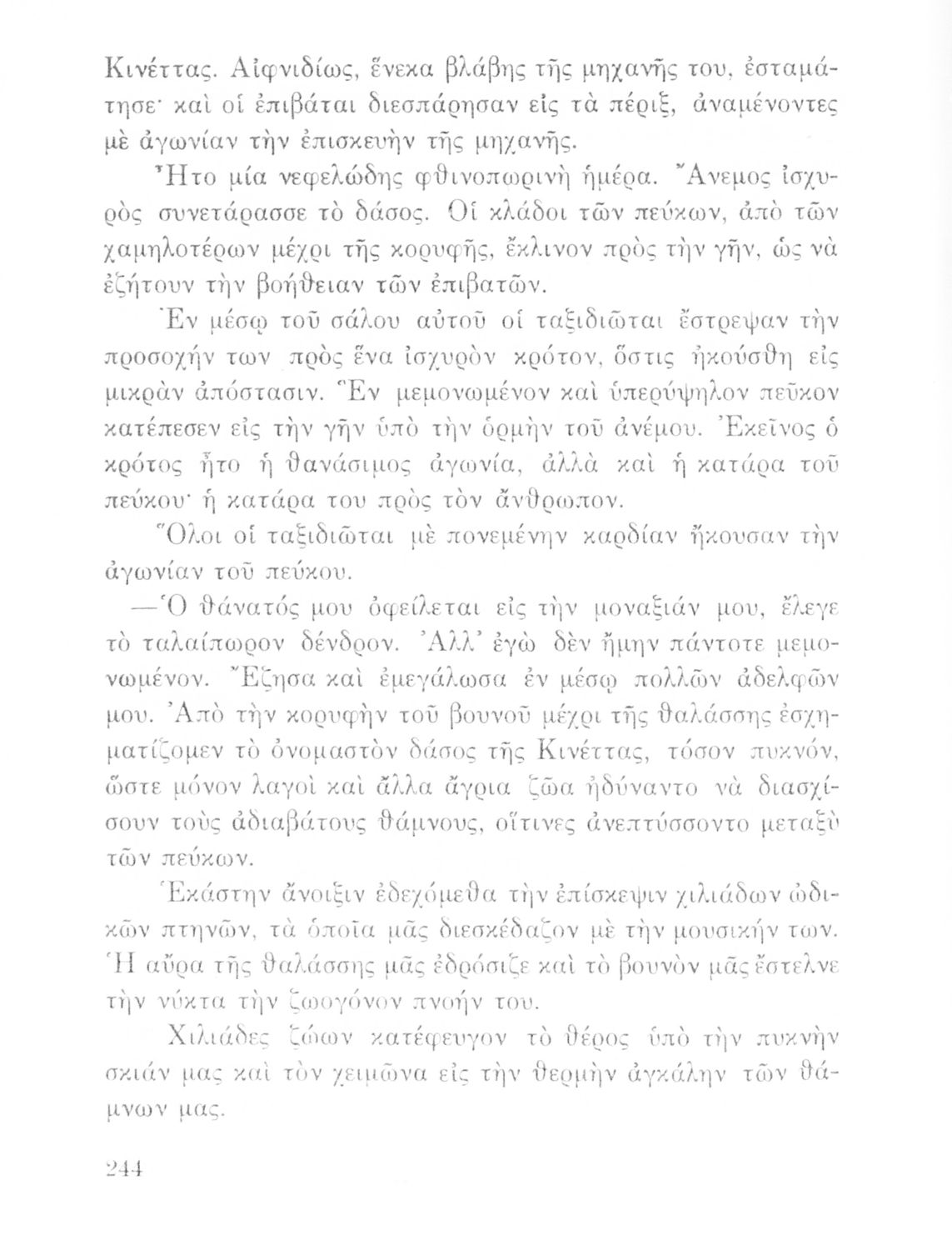 Κινέττας. Αἰφνιδίως, ἕνεκα βλάβης τῆς μηχανῆς του, ἐσταμάτησε· καὶ οἱ ἐπιβάται διεσπάρησαν εἰς τὰ πέριξ, ἀναμένοντες μὲ ἀγωνίαν τὴν ἐπισκευὴν τῆς μηχανῆς.

Ἦτο μία νεφελώδης φθινοπωρινὴ ἡμέρα. Ἄνεμος ἰσχυρὸς συνετάρασσε τὸ δάσος. Οἱ κλάδοι τῶν πεύκων, ἀπὸ τῶν χαμηλοτέρων μέχρι τῆς κορυφῆς, ἔκλινον πρὸς τὴν γῆν, ὡς νὰ ἐζήτουν τὴν βοήθειαν τῶν ἐπιβατῶν.

Ἐν μέσῳ τοῦ σάλου αὐτοῦ οἱ ταξιδιῶται ἔστρεψαν τὴν προσοχήν των πρὸς ἕνα ἰσχυρὸν κρότον, ὅστις ἠκούσθη εἰς μικρὰν ἀπόστασιν. Ἓν μεμονωμένον καὶ ὑπερύψηλον πεῦκον κατέπεσεν εἰς τὴν γῆν ὑπὸ τὴν ὁρμὴν τοῦ ἀνέμου. Ἐκεῖνος ὁ κρότος ἦτο ἡ θανάσιμος ἀγωνία, ἀλλὰ καὶ ἡ κατάρα τοῦ πεύκου· ἡ κατάρα του πρὸς τὸν ἄνθρωπον.

Ὅλοι οἱ ταξιδιῶται μὲ πονεμένην καρδίαν ἤκουσαν τὴν ἀγωνίαν τοῦ πεύκου.

—Ὁ θάνατός μου ὀφείλεται εἰς τὴν μοναξιάν μου, ἔλεγε τὸ ταλαίπωρον δένδρον. Ἀλλ' ἐγὼ δὲν ἤμην πάντοτε μεμονωμένον. Ἔζησα καὶ ἐμεγάλωσα ἐν μέσῳ πολλῶν ἀδελφῶν μου. Ἀπὸ τὴν κορυφὴν τοῦ βουνοῦ μέχρι τῆς θαλάσσης ἐσχηματίζομεν τὸ ὀνομαστὸν δάσος τῆς Κινέττας, τόσον πυκνόν, ὥστε μόνον λαγοὶ καὶ ἄλλα ἄγρια ζῶα ἠδύναντο νὰ διασχίσουν τοὺς ἀδιαβάτους θάμνους, οἵτινες ἀνεπτύσσοντο μεταξὺ τῶν πεύκων.

Ἑκάστην ἄνοιξιν ἐδεχόμεθα τὴν ἐπίσκεψιν χιλιάδων ᾠδικῶν πτηνῶν, τὰ ὁποῖα μᾶς διεσκέδαζον μὲ τὴν μουσικήν των. Ἡ αὔρα τῆς θαλάσσης μᾶς ἐδρόσιζε καὶ τὸ βουνὸν μᾶς ἔστελνε τὴν νύκτα τὴν ζωογόνον πνοήν του.

Χιλιάδες ζώων κατέφευγον τὸ θέρος ὑπὸ τὴν πυκνὴν σκιάν μας καὶ τὸν χειμῶνα εἰς τὴν θερμὴν ἀγκάλην τῶν θάμνων μας.

244